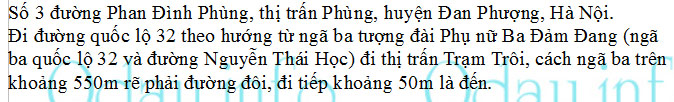 Số 3 đường Phan Đình Phùng, thị trấn Phùng, huyện Đan Phượng, Hà Nội.
Đi đường quốc lộ 32 theo hướng từ ngã ba tượng đài Phụ nữ Ba Đảm Đang (ngã ba quốc lộ 32 và đường Nguyễn Thái Học) đi thị trấn Trạm Trôi, cách ngã ba trên khoảng 550m rẽ phải đường đôi, đi tiếp khoảng 50m là đến.

Odau.info Odau.inf